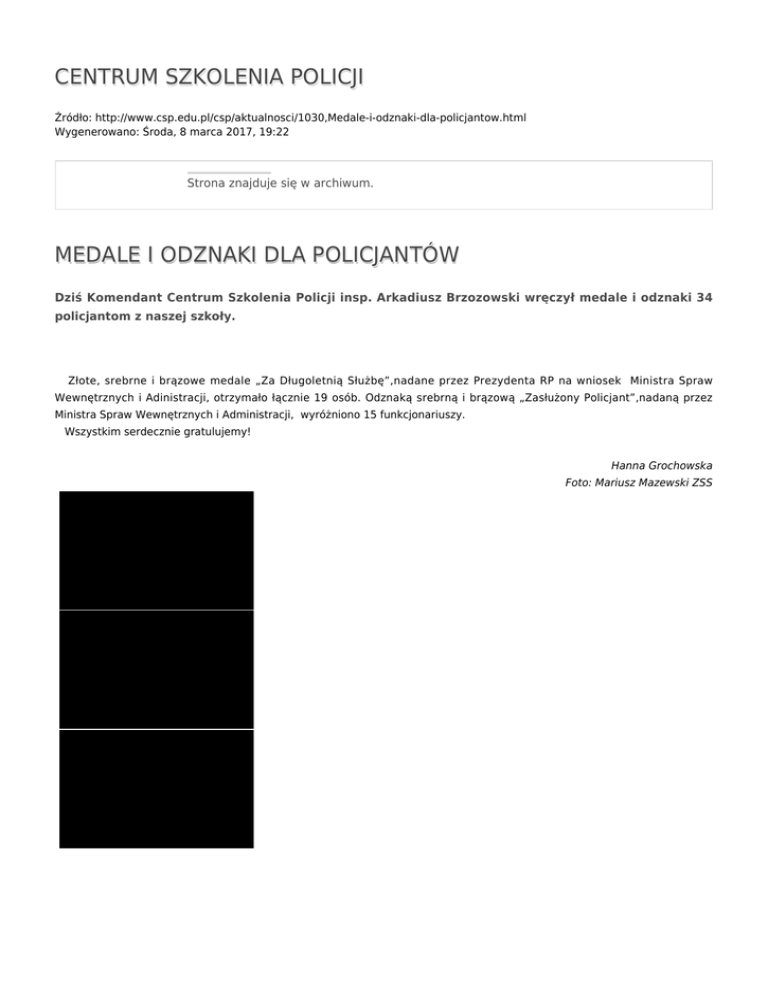 CENTRUM SZKOLENIA POLICJI

Źródło: http://www.csp.edu.pl/csp/aktualnosci/1030,Medale-i-odznaki-dla-policjantow.html
Wygenerowano: Środa, 8 marca 2017, 19:22

Strona znajduje się w archiwum.

MEDALE I ODZNAKI DLA POLICJANTÓW

Dziś Komendant Centrum Szkolenia Policji insp. Arkadiusz Brzozowski wręczył medale i odznaki 34 policjantom z naszej szkoły.

Złote, srebrne i brązowe medale „Za Długoletnią Służbę",nadane przez Prezydenta RP na wniosek Ministra Spraw Wewnętrznych i Adinistracji, otrzymało łącznie 19 osób. Odznaką srebrną i brązową „Zasłużony Policjant",nadaną przez Ministra Spraw Wewnętrznych i Administracji, wyróżniono 15 funkcjonariuszy.
Wszystkim serdecznie gratulujemy!

Hanna Grochowska
Foto: Mariusz Mazewski ZSS